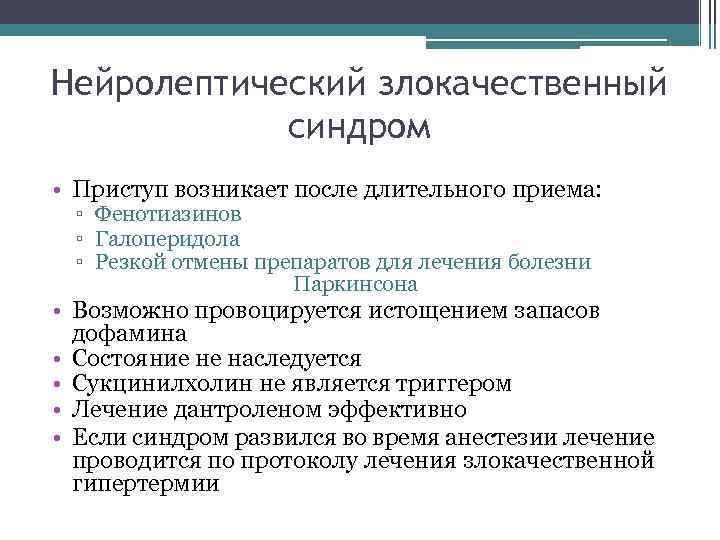 Нейролептический злокачественный синдром

• Приступ возникает после длительного приема:
 ▫ Фенотиазинов
 ▫ Галоперидола
 ▫ Резкой отмены препаратов для лечения болезни Паркинсона
• Возможно провоцируется истощением запасов дофамина
• Состояние не наследуется
• Сукцинилхолин не является триггером
• Лечение дантроленом эффективно
• Если синдром развился во время анестезии лечение проводится по протоколу лечения злокачественной гипертермии